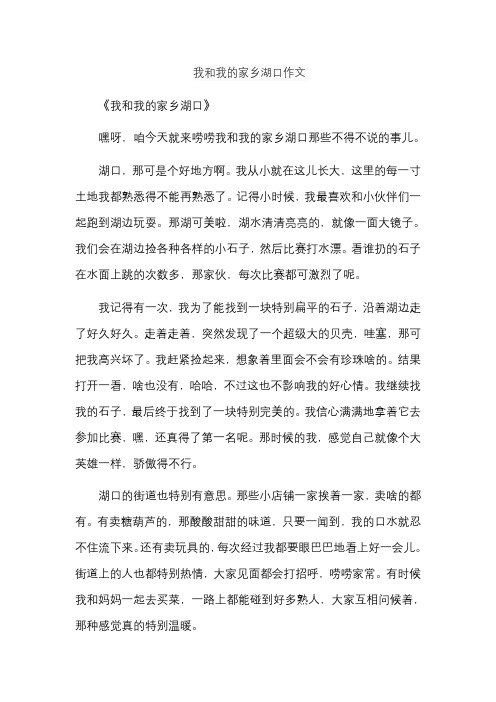 我和我的家乡湖口作文

《我和我的家乡湖口》

嘿呀，咱今天就来唠唠我和我的家乡湖口那些不得不说的事儿。

湖口，那可是个好地方啊。我从小就在这儿长大，这里的每一寸土地我都熟悉得不能再熟悉了。记得小时候，我最喜欢和小伙伴们一起跑到湖边玩耍。那湖可美啦，湖水清清亮亮的，就像一面大镜子。我们会在湖边捡各种各样的小石子，然后比赛打水漂。看谁扔的石子在水面上跳的次数多，那家伙，每次比赛都可激烈了呢。

我记得有一次，我为了能找到一块特别扁平的石子，沿着湖边走了好久好久。走着走着，突然发现了一个超级大的贝壳，哇塞，那可把我高兴坏了。我赶紧捡起来，想象着里面会不会有珍珠啥的。结果打开一看，啥也没有，哈哈，不过这也不影响我的好心情。我继续找我的石子，最后终于找到了一块特别完美的。我信心满满地拿着它去参加比赛，嘿，还真得了第一名呢。那时候的我，感觉自己就像个大英雄一样，骄傲得不行。

湖口的街道也特别有意思。那些小店铺一家挨着一家，卖啥的都有。有卖糖葫芦的，那酸酸甜甜的味道，只要一闻到，我的口水就忍不住流下来。还有卖玩具的，每次经过我都要眼巴巴地看上好一会儿。街道上的人也都特别热情，大家见面都会打招呼，唠唠家常。有时候我和妈妈一起去买菜，一路上都能碰到好多熟人，大家互相问候着，那种感觉真的特别温暖。